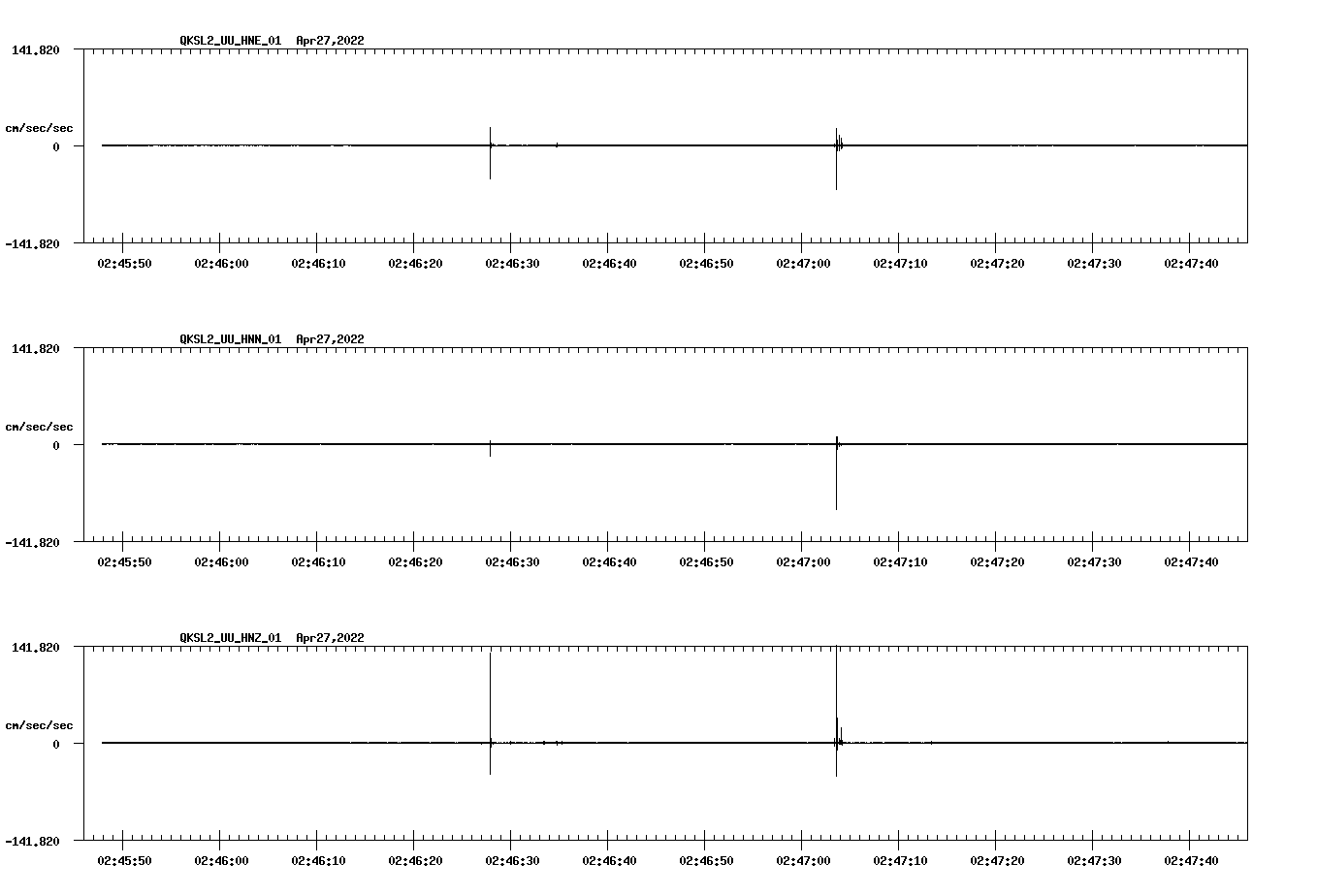 QKSL2_UU_HNE_01 Apr27,2022

141.820

cm/sec/sec

0

-141.820

02:45:50 02:46:00 02:46:10 02:46:20 02:46:30 02:46:40 02:46:50 02:47:00 02:47:10 02:47:20 02:47:30 02:47:40

QKSL2_UU_HNN_01 Apr27,2022

141.820

cm/sec/sec

0

-141.820

02:45:50 02:46:00 02:46:10 02:46:20 02:46:30 02:46:40 02:46:50 02:47:00 02:47:10 02:47:20 02:47:30 02:47:40

QKSL2_UU_HNZ_01 Apr27,2022

141.820

cm/sec/sec

0

-141.820

02:45:50 02:46:00 02:46:10 02:46:20 02:46:30 02:46:40 02:46:50 02:47:00 02:47:10 02:47:20 02:47:30 02:47:40